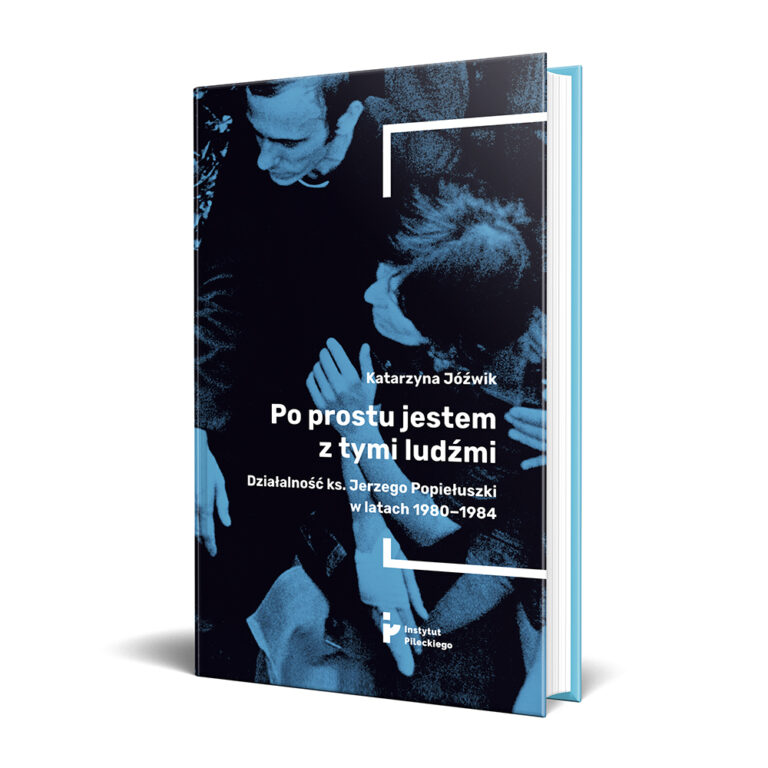 Katarzyna Jóźwik

Po prostu jestem z tymi ludźmi

Działalność ks. Jerzego Popiełuszki w latach 1980–1984

Instytut Pileckiego